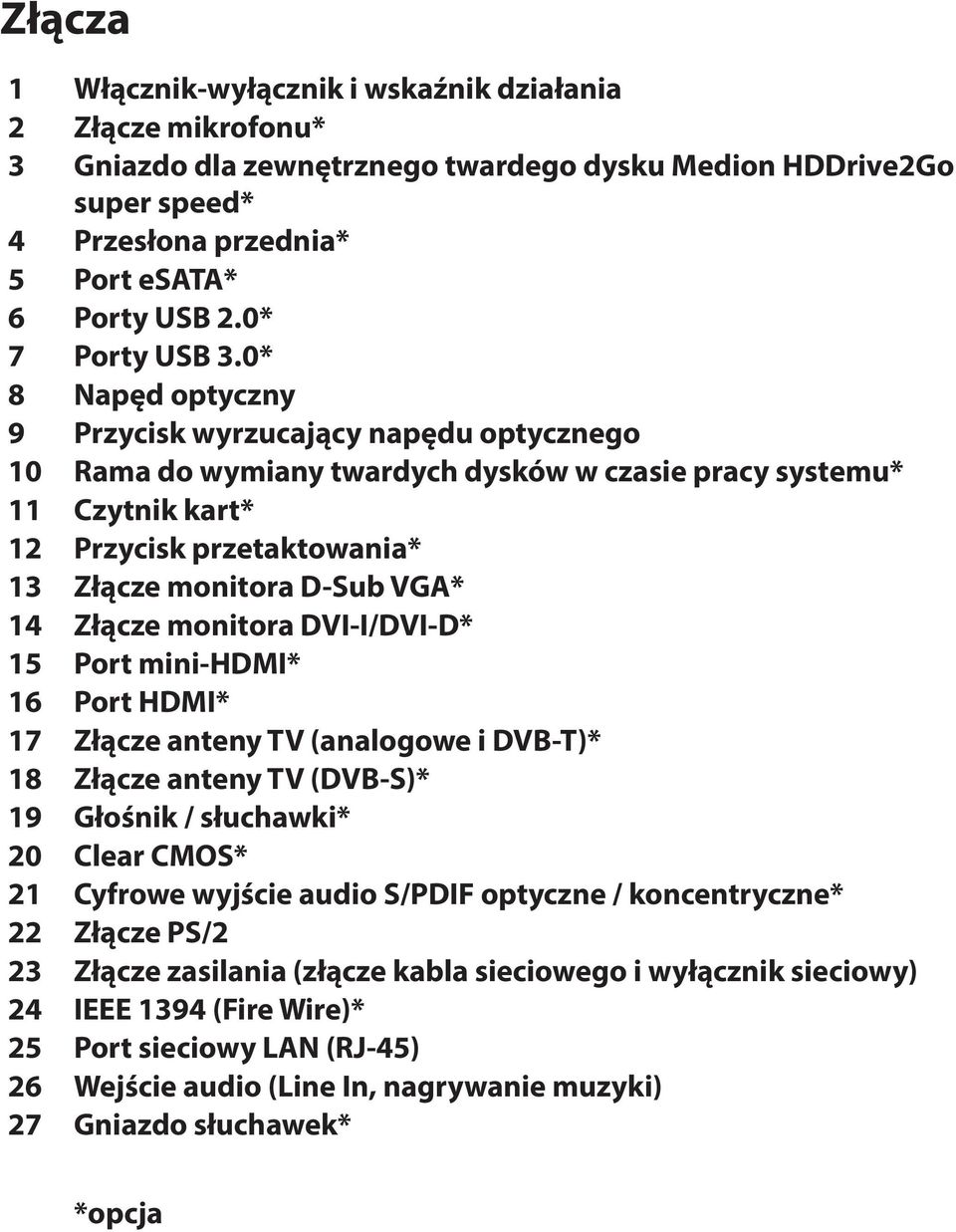 Złącza

1 Włącznik-wyłącznik i wskaźnik działania
2 Złącze mikrofonu*
3 Gniazdo dla zewnętrznego twardego dysku Medion HDDrive2Go super speed*
4 Przesłona przednia*
5 Port eSATA*
6 Porty USB 2.0*
7 Porty USB 3.0*
8 Napęd optyczny
9 Przycisk wyrzucający napędu optycznego
10 Rama do wymiany twardych dysków w czasie pracy systemu*
11 Czytnik kart*
12 Przycisk przetaktowania*
13 Złącze monitora D-Sub VGA*
14 Złącze monitora DVI-I/DVI-D*
15 Port mini-HDMI*
16 Port HDMI*
17 Złącze anteny TV (analogowe i DVB-T)*
18 Złącze anteny TV (DVB-S)*
19 Głośnik / słuchawki*
20 Clear CMOS*
21 Cyfrowe wyjście audio S/PDIF optyczne / koncentryczne*
22 Złącze PS/2
23 Złącze zasilania (złącze kabla sieciowego i wyłącznik sieciowy)
24 IEEE 1394 (Fire Wire)*
25 Port sieciowy LAN (RJ-45)
26 Wejście audio (Line In, nagrywanie muzyki)
27 Gniazdo słuchawek*

*opcja